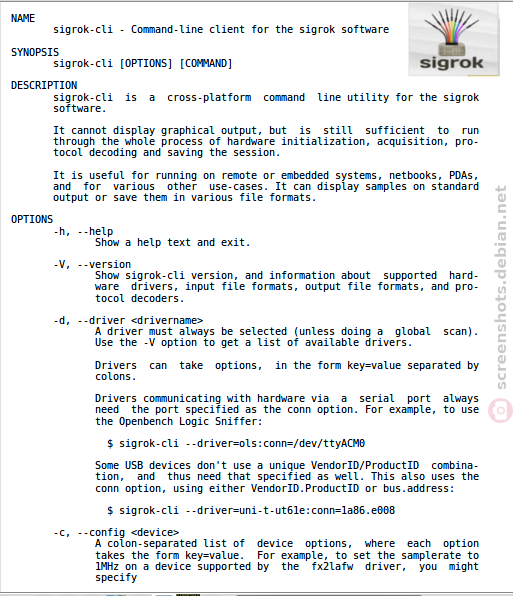 NAME
sigrok-cli - Command-line client for the sigrok software

sigrok

SYNOPSIS
sigrok-cli [OPTIONS] [COMMAND]

DESCRIPTION
sigrok-cli is a cross-platform command line utility for the sigrok software.

It cannot display graphical output, but is still sufficient to run through the whole process of hardware initialization, acquisition, protocol decoding and saving the session.

It is useful for running on remote or embedded systems, netbooks, PDAs, and for various other use-cases. It can display samples on standard output or save them in various file formats.

OPTIONS
-h, --help
Show a help text and exit.

-V, --version
Show sigrok-cli version, and information about supported hardware drivers, input file formats, output file formats, and protocol decoders.

-d, --driver <drivername>
A driver must always be selected (unless doing a global scan). Use the -V option to get a list of available drivers.

Drivers can take options, in the form key=value separated by colons.

Drivers communicating with hardware via a serial port always need the port specified as the conn option. For example, to use the Openbench Logic Sniffer:

$ sigrok-cli --driver=ols:conn=/dev/ttyACM0

Some USB devices don't use a unique VendorID/ProductID combination, and thus need that specified as well. This also uses the conn option, using either VendorID.ProductID or bus.address:

$ sigrok-cli --driver=uni-t-ut61e:conn=1a86.e008

-c, --config <device>
A colon-separated list of device options, where each option takes the form key=value. For example, to set the samplerate to 1MHz on a device supported by the fx2lafw driver, you might specify

screenshots.debian.net